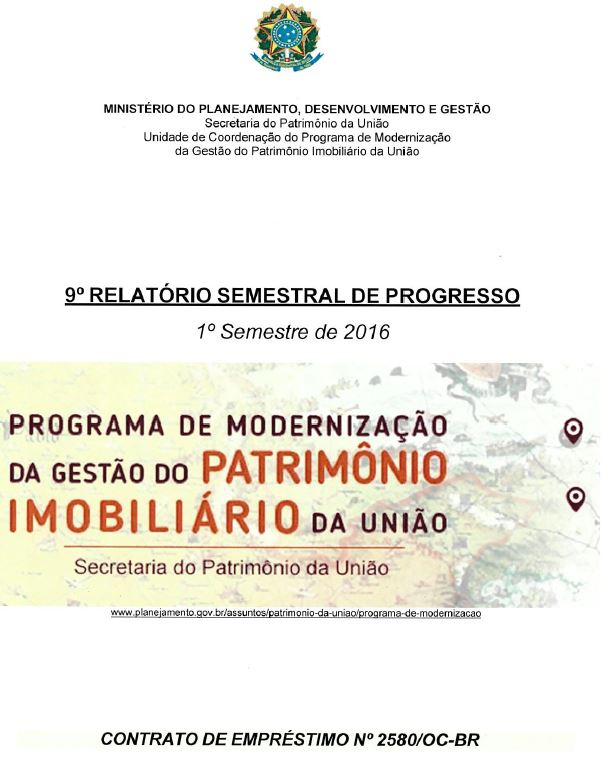 MINISTÉRIO DO PLANEJAMENTO, DESENVOLVIMENTO E GESTÃO
Secretaria do Patrimônio da União
Unidade de Coordenação do Programa de Modernização
da Gestão do Patrimônio Imobiliário da União

9º RELATÓRIO SEMESTRAL DE PROGRESSO

1º Semestre de 2016

PROGRAMA DE MODERNIZAÇÃO
DA GESTÃO DO PATRIMÔNIO
IMOBILIÁRIO DA UNIÃO

Secretaria do Patrimônio da União

www.planejamento.gov.br/assuntos/patrimonio-da-uniao/programa-de-modernizacao

CONTRATO DE EMPRÉSTIMO Nº 2580/OC-BR